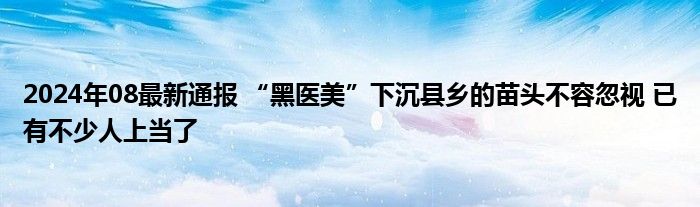 2024年08最新通报 “黑医美”下沉县乡的苗头不容忽视 已有不少人上当了